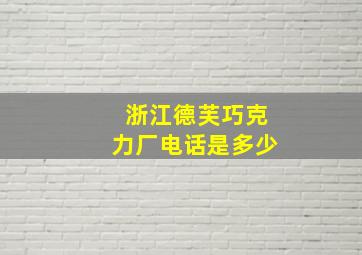 浙江德芙巧克力厂电话是多少